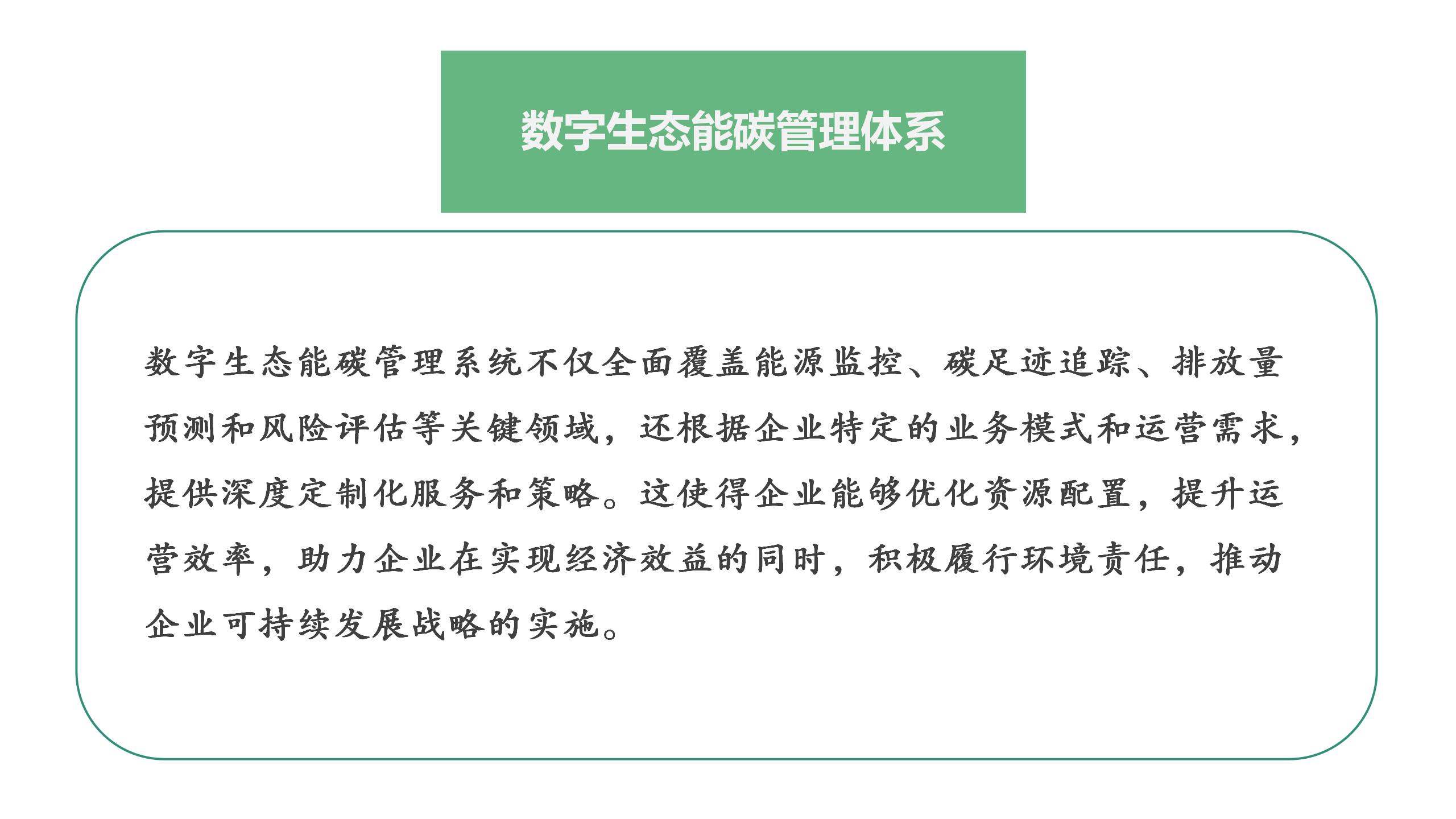 数字生态能碳管理体系

数字生态能碳管理系统不仅全面覆盖能源监控、碳足迹追踪、排放量预测和风险评估等关键领域，还根据企业特定的业务模式和运营需求，提供深度定制化服务和策略。这使得企业能够优化资源配置，提升运营效率，助力企业在实现经济效益的同时，积极履行环境责任，推动企业可持续发展战略的实施。